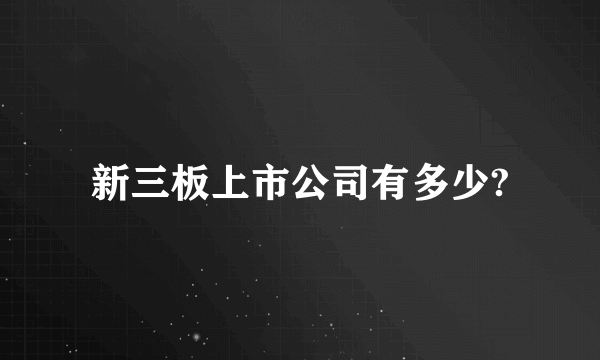 新三板上市公司有多少?